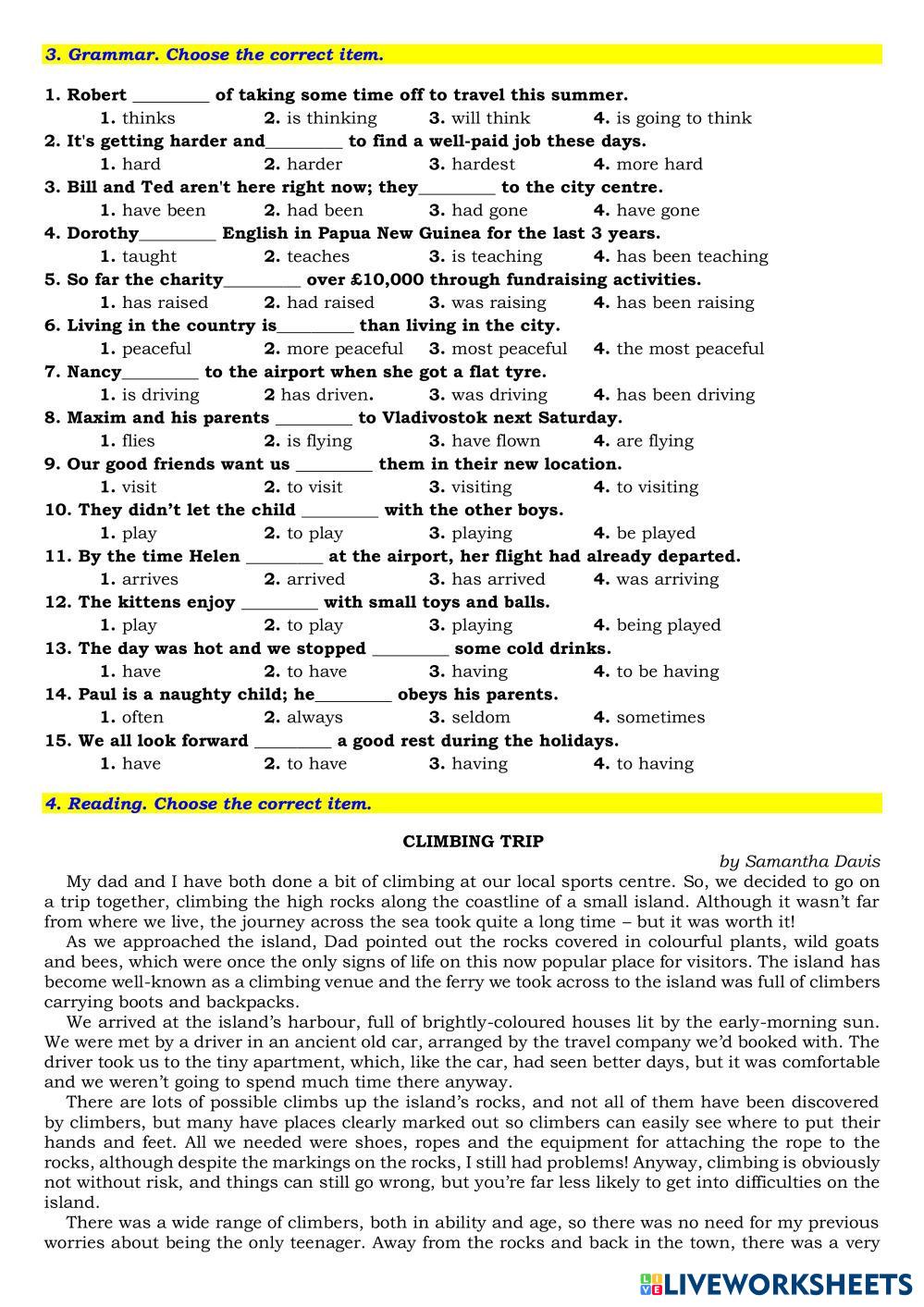 3. Grammar. Choose the correct item.

1. Robert ________ of taking some time off to travel this summer.
1. thinks 2. is thinking 3. will think 4. is going to think
2. It's getting harder and________ to find a well-paid job these days.
1. hard 2. harder 3. hardest 4. more hard
3. Bill and Ted aren't here right now; they________ to the city centre.
1. have been 2. had been 3. had gone 4. have gone
4. Dorothy________ English in Papua New Guinea for the last 3 years.
1. taught 2. teaches 3. is teaching 4. has been teaching
5. So far the charity________ over £10,000 through fundraising activities.
1. has raised 2. had raised 3. was raising 4. has been raising
6. Living in the country is________ than living in the city.
1. peaceful 2. more peaceful 3. most peaceful 4. the most peaceful
7. Nancy________ to the airport when she got a flat tyre.
1. is driving 2 has driven. 3. was driving 4. has been driving
8. Maxim and his parents ________ to Vladivostok next Saturday.
1. flies 2. is flying 3. have flown 4. are flying
9. Our good friends want us ________ them in their new location.
1. visit 2. to visit 3. visiting 4. to visiting
10. They didn't let the child ________ with the other boys.
1. play 2. to play 3. playing 4. be played
11. By the time Helen ________ at the airport, her flight had already departed.
1. arrives 2. arrived 3. has arrived 4. was arriving
12. The kittens enjoy ________ with small toys and balls.
1. play 2. to play 3. playing 4. being played
13. The day was hot and we stopped ________ some cold drinks.
1. have 2. to have 3. having 4. to be having
14. Paul is a naughty child; he________ obeys his parents.
1. often 2. always 3. seldom 4. sometimes
15. We all look forward ________ a good rest during the holidays.
1. have 2. to have 3. having 4. to having

4. Reading. Choose the correct item.

CLIMBING TRIP
by Samantha Davis

My dad and I have both done a bit of climbing at our local sports centre. So, we decided to go on a trip together, climbing the high rocks along the coastline of a small island. Although it wasn't far from where we live, the journey across the sea took quite a long time – but it was worth it!

As we approached the island, Dad pointed out the rocks covered in colourful plants, wild goats and bees, which were once the only signs of life on this now popular place for visitors. The island has become well-known as a climbing venue and the ferry we took across to the island was full of climbers carrying boots and backpacks.

We arrived at the island's harbour, full of brightly-coloured houses lit by the early-morning sun. We were met by a driver in an ancient old car, arranged by the travel company we'd booked with. The driver took us to the tiny apartment, which, like the car, had seen better days, but it was comfortable and we weren't going to spend much time there anyway.

There are lots of possible climbs up the island's rocks, and not all of them have been discovered by climbers, but many have places clearly marked out so climbers can easily see where to put their hands and feet. All we needed were shoes, ropes and the equipment for attaching the rope to the rocks, although despite the markings on the rocks, I still had problems! Anyway, climbing is obviously not without risk, and things can still go wrong, but you're far less likely to get into difficulties on the island.

There was a wide range of climbers, both in ability and age, so there was no need for my previous worries about being the only teenager. Away from the rocks and back in the town, there was a very

LIVEWORKSHEETS